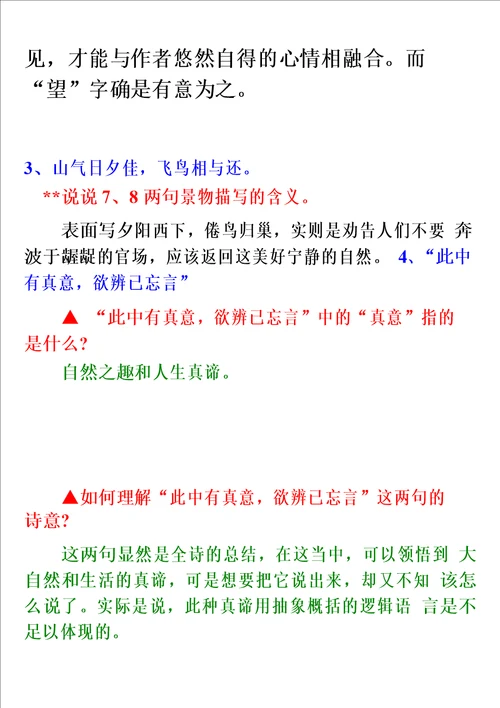 见，才能与作者悠然自得的心情相融合。而“望”字确是有意为之。

3、山气日夕佳，飞鸟相与还。

**说说 7、8 两句景物描写的含义。

表面写夕阳西下，倦鸟归巢，实则是劝告人们不要 奔波于龌龊的官场，应该返回这美好宁静的自然。 4、“此中有真意，欲辨已忘言”

▲ “此中有真意，欲辨已忘言”中的“真意”指的是什么?

自然之趣和人生真谛。

▲如何理解“此中有真意，欲辨已忘言”这两句的诗意?

这两句显然是全诗的总结，在这当中，可以领悟到 大自然和生活的真谛，可是想要把它说出来，却又不知 该怎么说了。实际是说，此种真谛用抽象概括的逻辑语 言是不足以体现的。